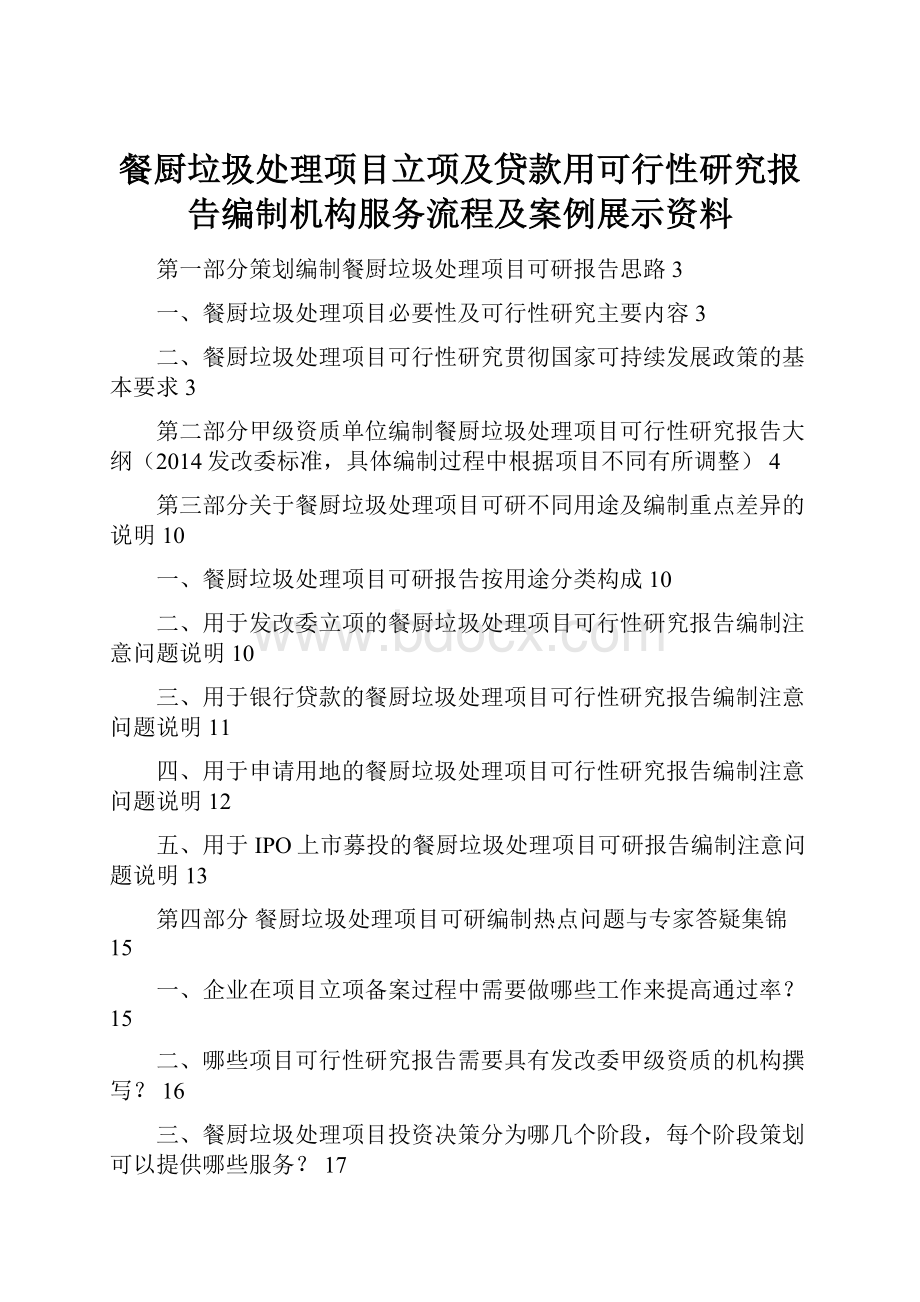 餐厨垃圾处理项目立项及贷款用可行性研究报告编制机构服务流程及案例展示资料

第一部分策划编制餐厨垃圾处理项目可研报告思路 3

一、餐厨垃圾处理项目必要性及可行性研究主要内容 3

二、餐厨垃圾处理项目可行性研究贯彻国家可持续发展政策的基本要求 3

第二部分甲级资质单位编制餐厨垃圾处理项目可行性研究报告大纲（2014 发改委标准，具体编制过程中根据项目不同有所调整） 4

第三部分关于餐厨垃圾处理项目可研不同用途及编制重点差异的说明 10

一、餐厨垃圾处理项目可研报告按用途分类构成 10

二、用于发改委立项的餐厨垃圾处理项目可行性研究报告编制注意问题说明 10

www.bdocx.com

三、用于银行贷款的餐厨垃圾处理项目可行性研究报告编制注意问题说明 11

四、用于申请用地的餐厨垃圾处理项目可行性研究报告编制注意问题说明 12

五、用于 IPO 上市募投的餐厨垃圾处理项目可研报告编制注意问题说明 13

第四部分 餐厨垃圾处理项目可研编制热点问题与专家答疑集锦 15

一、企业在项目立项备案过程中需要做哪些工作来提高通过率？ 15

二、哪些项目可行性研究报告需要具有发改委甲级资质的机构撰写？ 16

三、餐厨垃圾处理项目投资决策分为哪几个阶段，每个阶段策划可以提供哪些服务？ 17